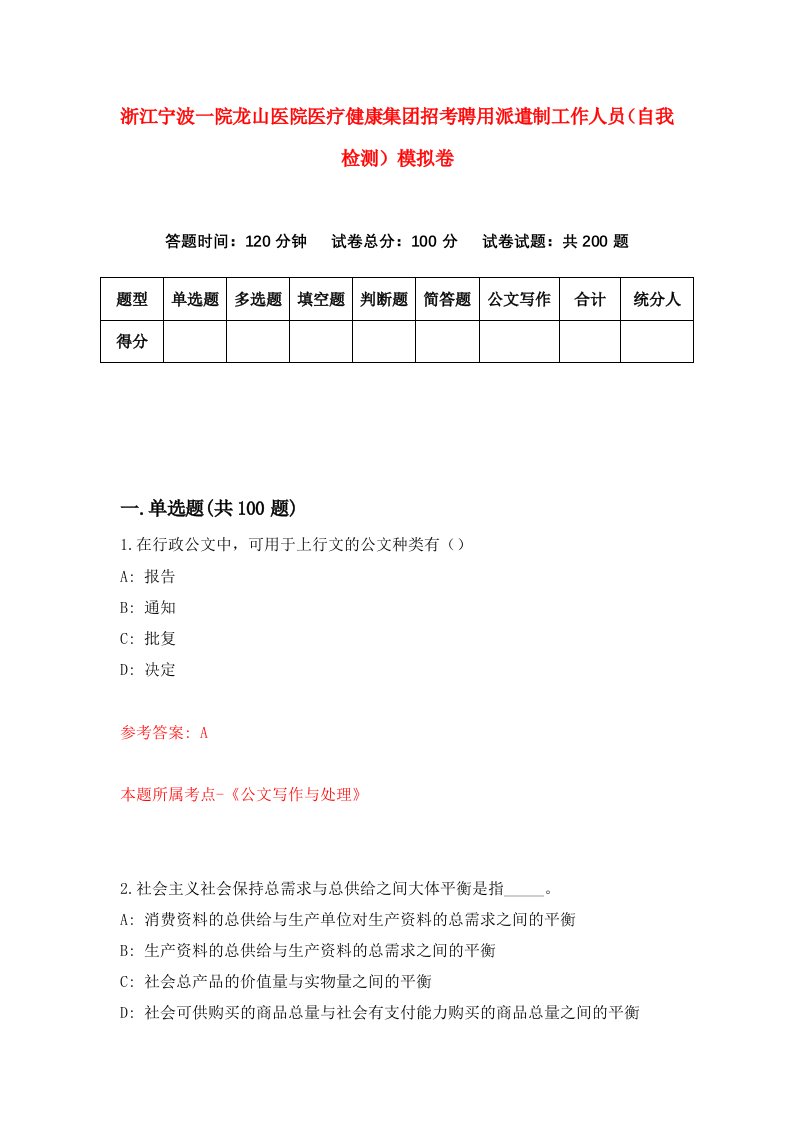 浙江宁波一院龙山医院医疗健康集团招考聘用派遣制工作人员（自我检测）模拟卷

答题时间：120 分钟　试卷总分：100 分　试卷试题：共 200 题

| 题型 | 单选题 | 多选题 | 填空题 | 判断题 | 简答题 | 公文写作 | 合计 | 统分人 |
|---|---|---|---|---|---|---|---|---|
| 得分 | | | | | | | | |

一.单选题(共 100 题)

1.在行政公文中，可用于上行文的公文种类有（）
A: 报告
B: 通知
C: 批复
D: 决定

参考答案: A

本题所属考点-《公文写作与处理》

2.社会主义社会保持总需求与总供给之间大体平衡是指_____。
A: 消费资料的总供给与生产单位对生产资料的总需求之间的平衡
B: 生产资料的总供给与生产资料的总需求之间的平衡
C: 社会总产品的价值量与实物量之间的平衡
D: 社会可供购买的商品总量与社会有支付能力购买的商品总量之间的平衡